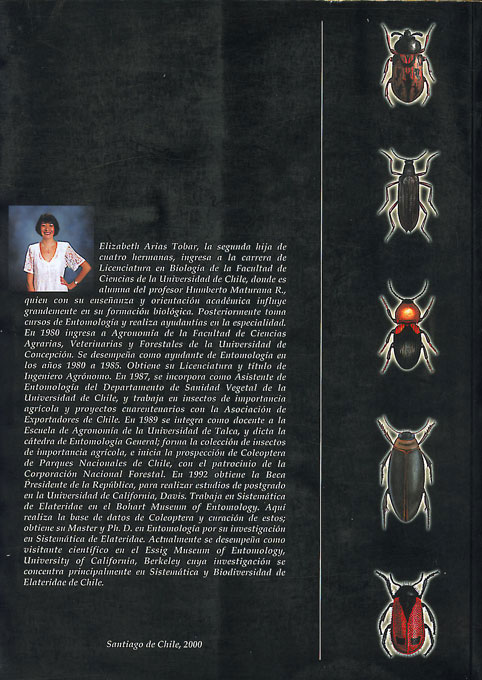 Elizabeth Arias Tobar, la segunda hija de cuatro hermanas, ingresa a la carrera de Licenciatura en Biología de la Facultad de Ciencias de la Universidad de Chile, donde es alumna del profesor Humberto Maturana R., quien con su enseñanza y orientación académica influye grandemente en su formación biológica. Posteriormente toma cursos de Entomología y realiza ayudantías en la especialidad. En 1980 ingresa a Agronomía de la Facultad de Ciencias Agrarias, Veterinarias y Forestales de la Universidad de Concepción. Se desempeña como ayudante de Entomología en los años 1980 a 1985. Obtiene su Licenciatura y título de Ingeniero Agrónomo. En 1987, se incorpora como Asistente de Entomología del Departamento de Sanidad Vegetal de la Universidad de Chile, y trabaja en insectos de importancia agrícola y proyectos cuarentenarios con la Asociación de Exportadores de Chile. En 1989 se integra como docente a la Escuela de Agronomía de la Universidad de Talca, y dicta la cátedra de Entomología General; forma la colección de insectos de importancia agrícola, e inicia la prospección de Coleoptera de Parques Nacionales de Chile, con el patrocinio de la Corporación Nacional Forestal. En 1992 obtiene la Beca Presidente de la República, para realizar estudios de postgrado en la Universidad de California, Davis. Trabaja en Sistemática de Elateridae en el Bohart Museum of Entomology. Aquí realiza la base de datos de Coleoptera y curación de estos; obtiene su Master y Ph. D. en Entomología por su investigación en Sistemática de Elateridae. Actualmente se desempeña como visitante científico en el Essig Museum of Entomology, University of California, Berkeley cuya investigación se concentra principalmente en Sistemática y Biodiversidad de Elateridae de Chile.

Santiago de Chile, 2000